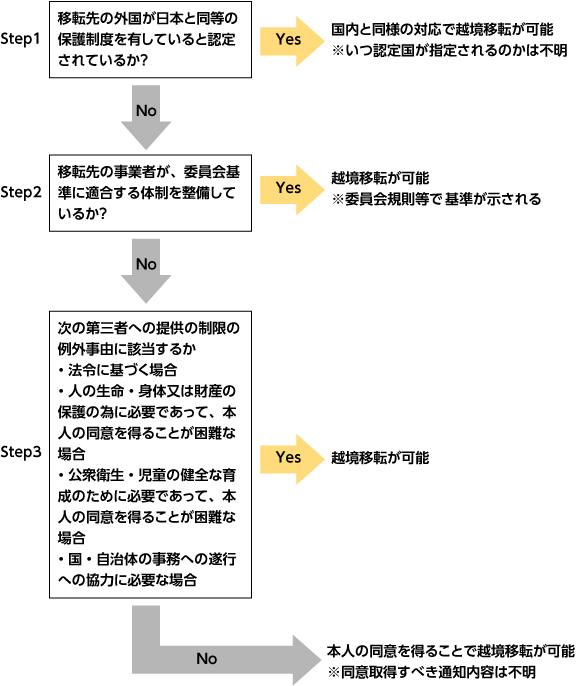 Step1

移転先の外国が日本と同等の保護制度を有していると認定されているか?

Yes

国内と同様の対応で越境移転が可能
※いつ認定国が指定されるのかは不明

No

Step2

移転先の事業者が、委員会基準に適合する体制を整備しているか?

Yes

越境移転が可能
※委員会規則等で基準が示される

No

Step3

次の第三者への提供の制限の例外事由に該当するか
・法令に基づく場合
・人の生命・身体又は財産の保護の為に必要であって、本人の同意を得ることが困難な場合
・公衆衛生・児童の健全な育成のために必要であって、本人の同意を得ることが困難な場合
・国・自治体の事務への遂行への協力に必要な場合

Yes

越境移転が可能

No

本人の同意を得ることで越境移転が可能
※同意取得すべき通知内容は不明